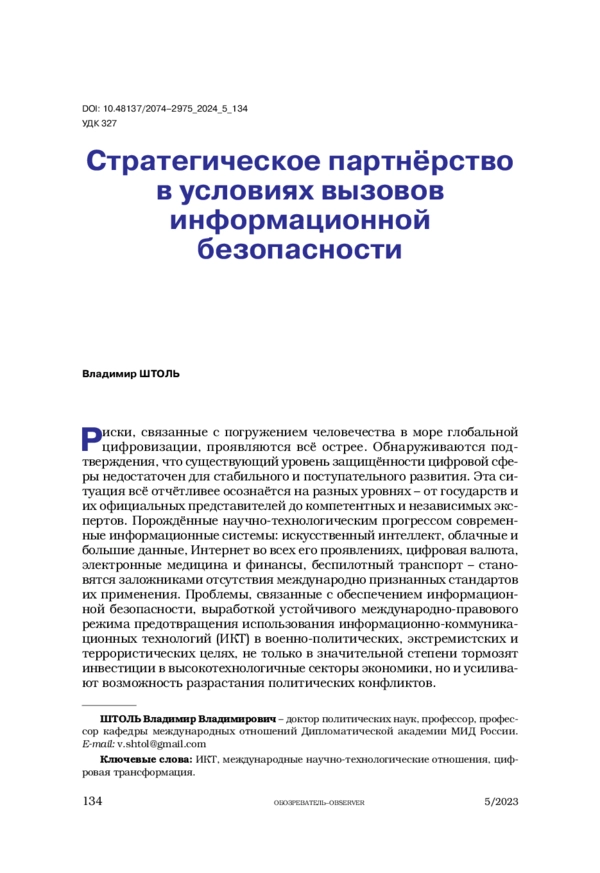 DOI: 10.48137/2074–2975_2024_5_134
УДК 327

Стратегическое партнёрство в условиях вызовов информационной безопасности

Владимир ШТОЛЬ

Риски, связанные с погружением человечества в море глобальной цифровизации, проявляются всё острее. Обнаруживаются подтверждения, что существующий уровень защищённости цифровой сферы недостаточен для стабильного и поступательного развития. Эта ситуация всё отчётливее осознаётся на разных уровнях – от государств и их официальных представителей до компетентных и независимых экспертов. Порождённые научно-технологическим прогрессом современные информационные системы: искусственный интеллект, облачные и большие данные, Интернет во всех его проявлениях, цифровая валюта, электронные медицина и финансы, беспилотный транспорт – становятся заложниками отсутствия международно признанных стандартов их применения. Проблемы, связанные с обеспечением информационной безопасности, выработкой устойчивого международно-правового режима предотвращения использования информационно-коммуникационных технологий (ИКТ) в военно-политических, экстремистских и террористических целях, не только в значительной степени тормозят инвестиции в высокотехнологичные секторы экономики, но и усиливают возможность разрастания политических конфликтов.

ШТОЛЬ Владимир Владимирович – доктор политических наук, профессор, профессор кафедры международных отношений Дипломатической академии МИД России. E-mail: v.shtol@gmail.com

Ключевые слова: ИКТ, международные научно-технологические отношения, цифровая трансформация.

134 ОБОЗРЕВАТЕЛЬ–OBSERVER 5/2023